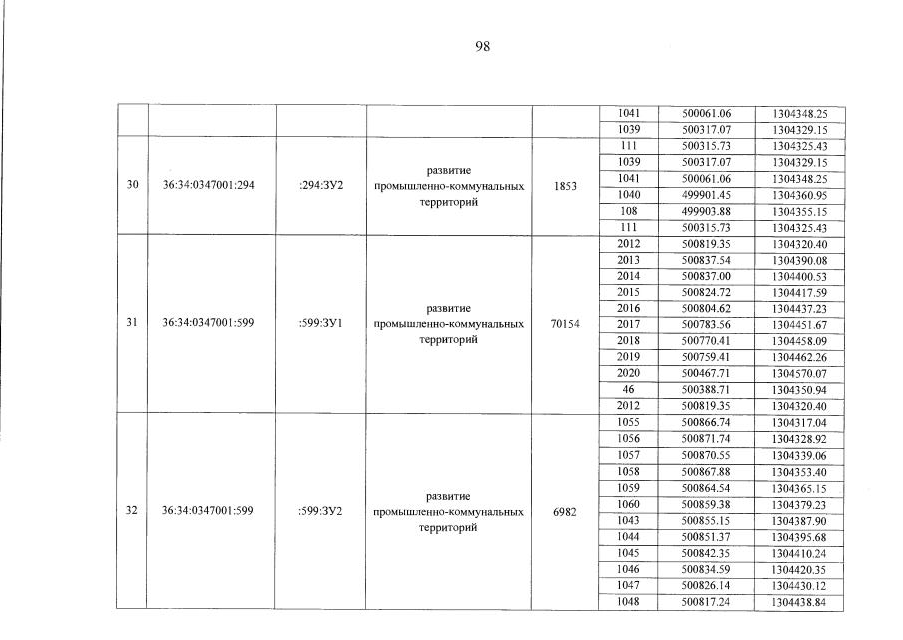 98

| | | | | | | | |
|---|---|---|---|---|---|---|---|
| | | | | | 1041 | 500061.06 | 1304348.25 |
| | | | | | 1039 | 500317.07 | 1304329.15 |
| 30 | 36:34:0347001:294 | :294:ЗУ2 | развитие промышленно-коммунальных территорий | 1853 | 111 | 500315.73 | 1304325.43 |
| | | | | | 1039 | 500317.07 | 1304329.15 |
| | | | | | 1041 | 500061.06 | 1304348.25 |
| | | | | | 1040 | 499901.45 | 1304360.95 |
| | | | | | 108 | 499903.88 | 1304355.15 |
| | | | | | 111 | 500315.73 | 1304325.43 |
| 31 | 36:34:0347001:599 | :599:ЗУ1 | развитие промышленно-коммунальных территорий | 70154 | 2012 | 500819.35 | 1304320.40 |
| | | | | | 2013 | 500837.54 | 1304390.08 |
| | | | | | 2014 | 500837.00 | 1304400.53 |
| | | | | | 2015 | 500824.72 | 1304417.59 |
| | | | | | 2016 | 500804.62 | 1304437.23 |
| | | | | | 2017 | 500783.56 | 1304451.67 |
| | | | | | 2018 | 500770.41 | 1304458.09 |
| | | | | | 2019 | 500759.41 | 1304462.26 |
| | | | | | 2020 | 500467.71 | 1304570.07 |
| | | | | | 46 | 500388.71 | 1304350.94 |
| | | | | | 2012 | 500819.35 | 1304320.40 |
| 32 | 36:34:0347001:599 | :599:ЗУ2 | развитие промышленно-коммунальных территорий | 6982 | 1055 | 500866.74 | 1304317.04 |
| | | | | | 1056 | 500871.74 | 1304328.92 |
| | | | | | 1057 | 500870.55 | 1304339.06 |
| | | | | | 1058 | 500867.88 | 1304353.40 |
| | | | | | 1059 | 500864.54 | 1304365.15 |
| | | | | | 1060 | 500859.38 | 1304379.23 |
| | | | | | 1043 | 500855.15 | 1304387.90 |
| | | | | | 1044 | 500851.37 | 1304395.68 |
| | | | | | 1045 | 500842.35 | 1304410.24 |
| | | | | | 1046 | 500834.59 | 1304420.35 |
| | | | | | 1047 | 500826.14 | 1304430.12 |
| | | | | | 1048 | 500817.24 | 1304438.84 |